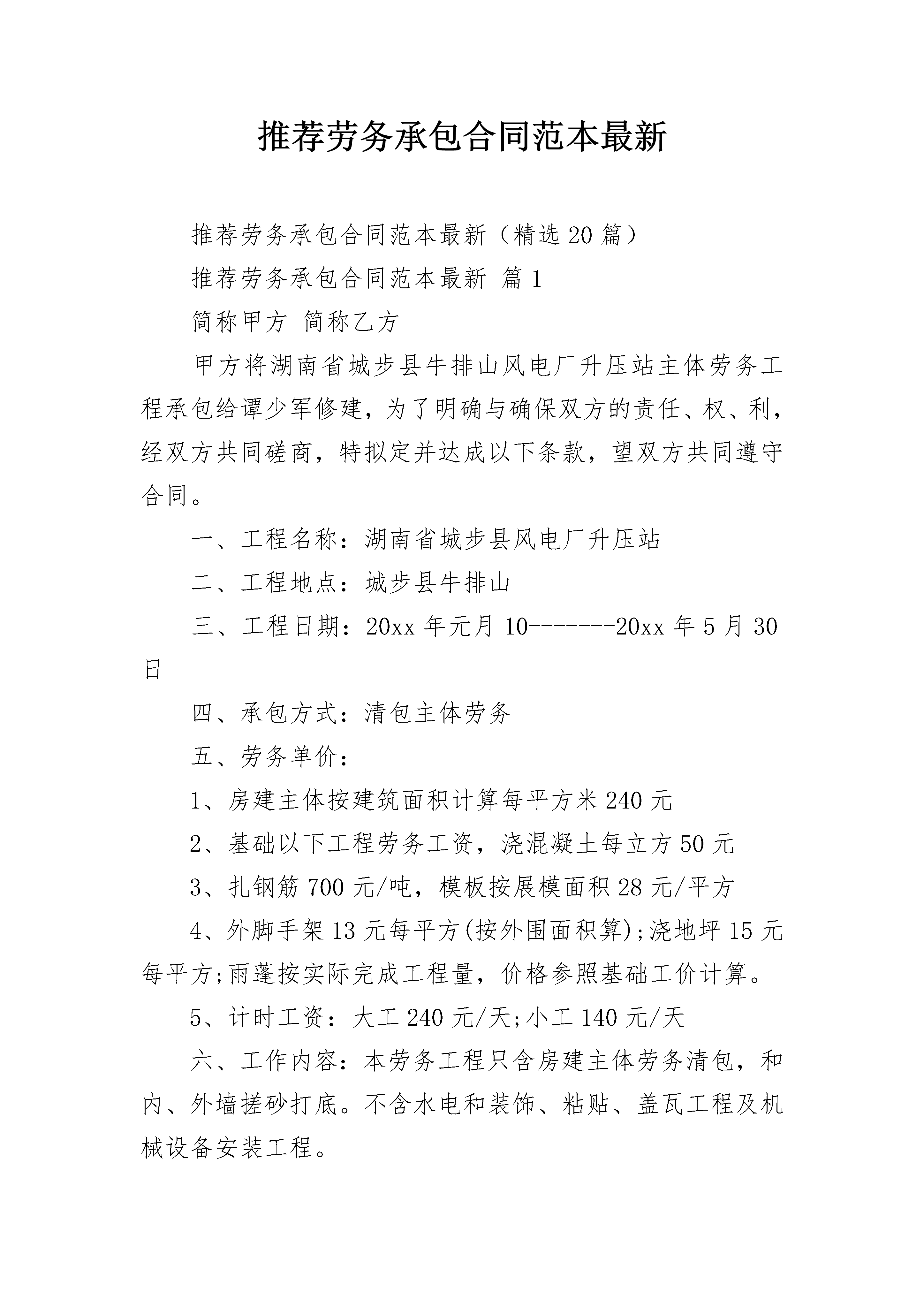 推荐劳务承包合同范本最新

推荐劳务承包合同范本最新（精选20篇）

推荐劳务承包合同范本最新 篇1

简称甲方 简称乙方

甲方将湖南省城步县牛排山风电厂升压站主体劳务工程承包给谭少军修建，为了明确与确保双方的责任、权、利，经双方共同磋商，特拟定并达成以下条款，望双方共同遵守合同。

一、工程名称：湖南省城步县风电厂升压站

二、工程地点：城步县牛排山

三、工程日期：20xx年元月10-------20xx年5月30日

四、承包方式：清包主体劳务

五、劳务单价：

1、房建主体按建筑面积计算每平方米240元

2、基础以下工程劳务工资，浇混凝土每立方50元

3、扎钢筋700元/吨，模板按展模面积28元/平方

4、外脚手架13元每平方(按外围面积算);浇地坪15元每平方;雨蓬按实际完成工程量，价格参照基础工价计算。

5、计时工资：大工240元/天;小工140元/天

六、工作内容：本劳务工程只含房建主体劳务清包，和内、外墙搓砂打底。不含水电和装饰、粘贴、盖瓦工程及机械设备安装工程。